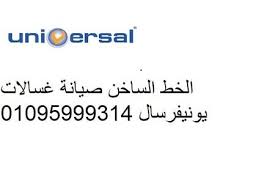 universal

الخط الساخن صيانة غسالات يونيفرسال 01095999314